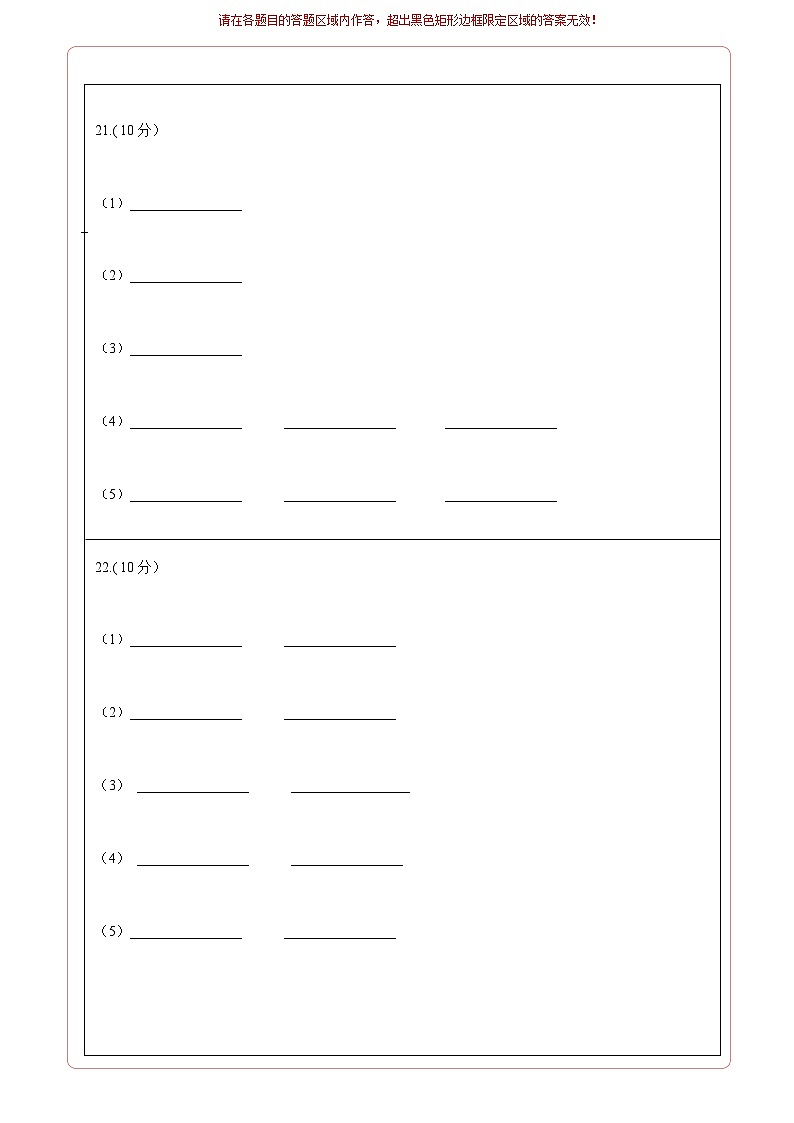 请在各题目的答题区域内作答，超出黑色矩形边框限定区域的答案无效！

21.(10分)

(1)____

(2)____

(3)____

(4)____ ____ ____

(5)____ ____ ____

22.(10分)

(1)____ ____

(2)____ ____

(3)____ ____

(4)____ ____

(5)____ ____